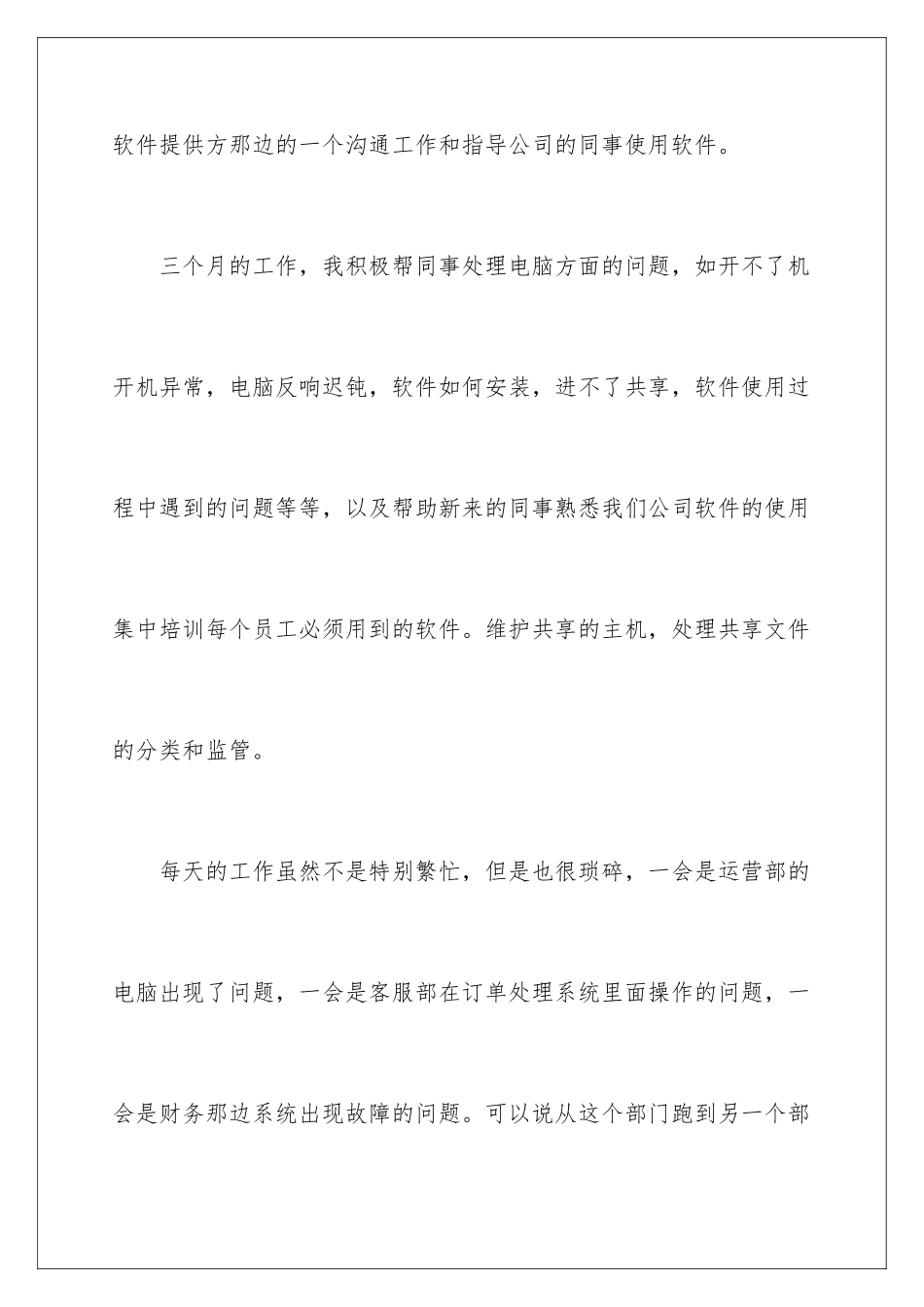 软件提供方那边的一个沟通工作和指导公司的同事使用软件。

三个月的工作，我积极帮同事处理电脑方面的问题，如开不了机开机异常，电脑反响迟钝，软件如何安装，进不了共享，软件使用过程中遇到的问题等等，以及帮助新来的同事熟悉我们公司软件的使用集中培训每个员工必须用到的软件。维护共享的主机，处理共享文件的分类和监管。

每天的工作虽然不是特别繁忙，但是也很琐碎，一会是运营部的电脑出现了问题，一会是客服部在订单处理系统里面操作的问题，一会是财务那边系统出现故障的问题。可以说从这个部门跑到另一个部